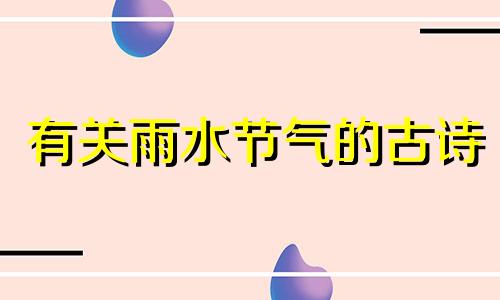 有关雨水节气的古诗